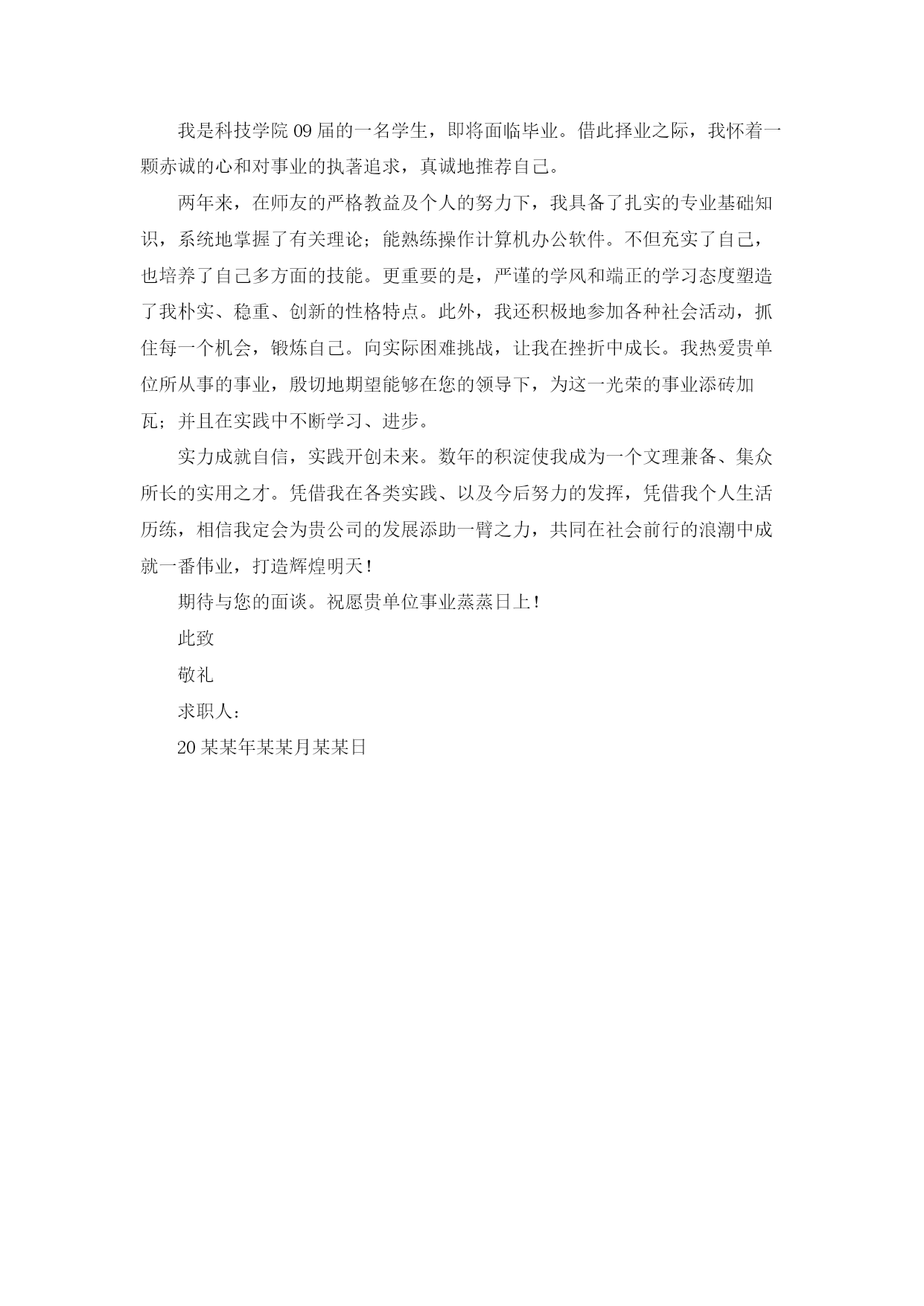 我是科技学院09届的一名学生，即将面临毕业。借此择业之际，我怀着一颗赤诚的心和对事业的执著追求，真诚地推荐自己。

两年来，在师友的严格教益及个人的努力下，我具备了扎实的专业基础知识，系统地掌握了有关理论；能熟练操作计算机办公软件。不但充实了自己，也培养了自己多方面的技能。更重要的是，严谨的学风和端正的学习态度塑造了我朴实、稳重、创新的性格特点。此外，我还积极地参加各种社会活动，抓住每一个机会，锻炼自己。向实际困难挑战，让我在挫折中成长。我热爱贵单位所从事的事业，殷切地期望能够在您的领导下，为这一光荣的事业添砖加瓦；并且在实践中不断学习、进步。

实力成就自信，实践开创未来。数年的积淀使我成为一个文理兼备、集众所长的实用之才。凭借我在各类实践、以及今后努力的发挥，凭借我个人生活历练，相信我定会为贵公司的发展添助一臂之力，共同在社会前行的浪潮中成就一番伟业，打造辉煌明天！

期待与您的面谈。祝愿贵单位事业蒸蒸日上！

此致

敬礼

求职人：

20某某年某某月某某日